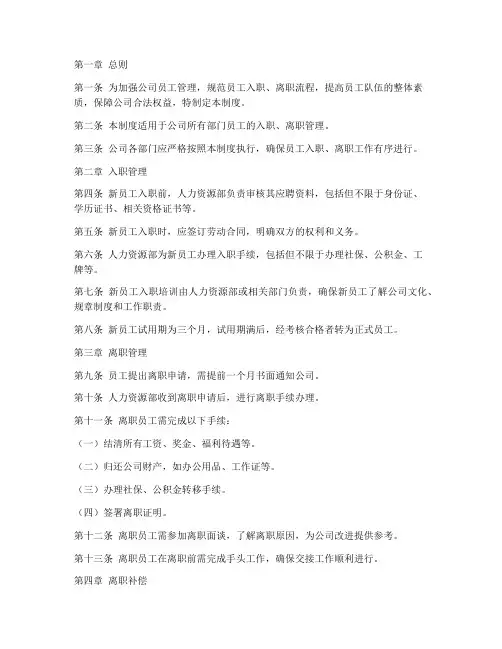 第一章 总则

第一条 为加强公司员工管理，规范员工入职、离职流程，提高员工队伍的整体素质，保障公司合法权益，特制定本制度。

第二条 本制度适用于公司所有部门员工的入职、离职管理。

第三条 公司各部门应严格按照本制度执行，确保员工入职、离职工作有序进行。

第二章 入职管理

第四条 新员工入职前，人力资源部负责审核其应聘资料，包括但不限于身份证、学历证书、相关资格证书等。

第五条 新员工入职时，应签订劳动合同，明确双方的权利和义务。

第六条 人力资源部为新员工办理入职手续，包括但不限于办理社保、公积金、工牌等。

第七条 新员工入职培训由人力资源部或相关部门负责，确保新员工了解公司文化、规章制度和工作职责。

第八条 新员工试用期为三个月，试用期满后，经考核合格者转为正式员工。

第三章 离职管理

第九条 员工提出离职申请，需提前一个月书面通知公司。

第十条 人力资源部收到离职申请后，进行离职手续办理。

第十一条 离职员工需完成以下手续：

（一）结清所有工资、奖金、福利待遇等。

（二）归还公司财产，如办公用品、工作证等。

（三）办理社保、公积金转移手续。

（四）签署离职证明。

第十二条 离职员工需参加离职面谈，了解离职原因，为公司改进提供参考。

第十三条 离职员工在离职前需完成手头工作，确保交接工作顺利进行。

第四章 离职补偿